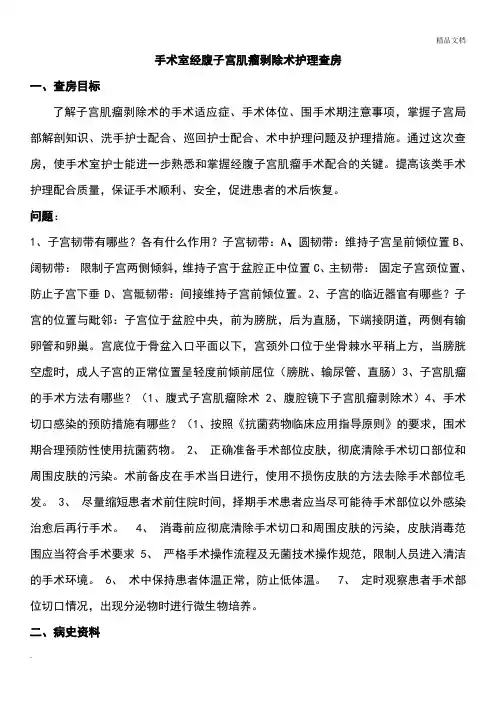 精品文档

手术室经腹子宫肌瘤剥除术护理查房

一、查房目标

了解子宫肌瘤剥除术的手术适应症、手术体位、围手术期注意事项，掌握子宫局部解剖知识、洗手护士配合、巡回护士配合、术中护理问题及护理措施。通过这次查房，使手术室护士能进一步熟悉和掌握经腹子宫肌瘤手术配合的关键。提高该类手术护理配合质量，保证手术顺利、安全，促进患者的术后恢复。

问题：

1、子宫韧带有哪些？各有什么作用？子宫韧带：A、圆韧带：维持子宫呈前倾位置 B、阔韧带：限制子宫两侧倾斜，维持子宫于盆腔正中位置 C、主韧带：固定子宫颈位置、防止子宫下垂 D、宫骶韧带：间接维持子宫前倾位置。2、子宫的临近器官有哪些？子宫的位置与毗邻：子宫位于盆腔中央，前为膀胱，后为直肠，下端接阴道，两侧有输卵管和卵巢。宫底位于骨盆入口平面以下，宫颈外口位于坐骨棘水平稍上方，当膀胱空虚时，成人子宫的正常位置呈轻度前倾前屈位（膀胱、输尿管、直肠）3、子宫肌瘤的手术方法有哪些？（1、腹式子宫肌瘤除术 2、腹腔镜下子宫肌瘤剥除术）4、手术切口感染的预防措施有哪些？（1、按照《抗菌药物临床应用指导原则》的要求，围术期合理预防性使用抗菌药物。 2、 正确准备手术部位皮肤，彻底清除手术切口部位和周围皮肤的污染。术前备皮在手术当日进行，使用不损伤皮肤的方法去除手术部位毛发。 3、 尽量缩短患者术前住院时间，择期手术患者应当尽可能待手术部位以外感染治愈后再行手术。 4、 消毒前应彻底清除手术切口和周围皮肤的污染，皮肤消毒范围应当符合手术要求 5、 严格手术操作流程及无菌技术操作规范，限制人员进入清洁的手术环境。 6、 术中保持患者体温正常，防止低体温。 7、 定时观察患者手术部位切口情况，出现分泌物时进行微生物培养。

二、病史资料